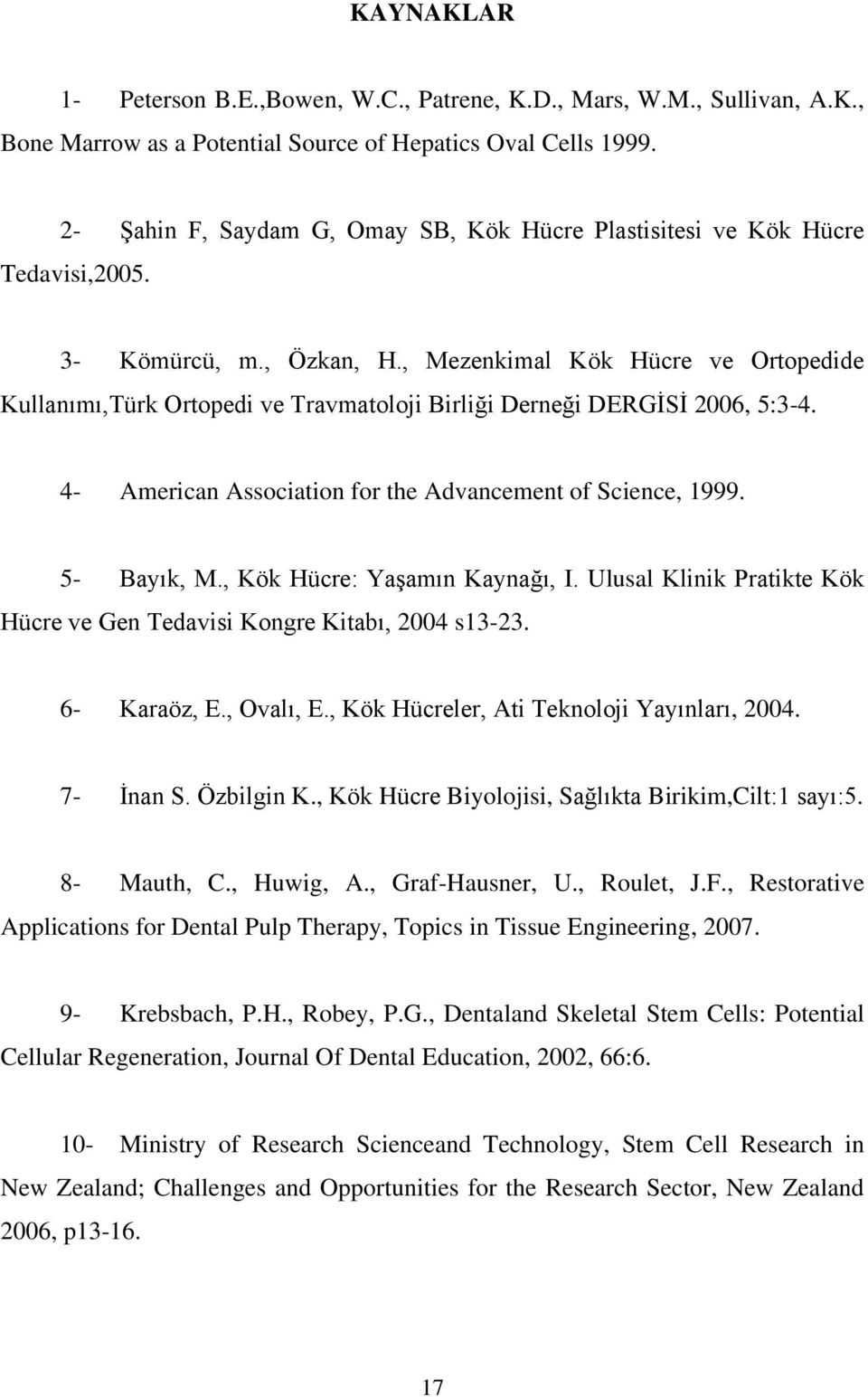 KAYNAKLAR

1- Peterson B.E.,Bowen, W.C., Patrene, K.D., Mars, W.M., Sullivan, A.K., Bone Marrow as a Potential Source of Hepatics Oval Cells 1999.

2- Şahin F, Saydam G, Omay SB, Kök Hücre Plastisitesi ve Kök Hücre Tedavisi,2005.

3- Kömürcü, m., Özkan, H., Mezenkimal Kök Hücre ve Ortopedide Kullanımı,Türk Ortopedi ve Travmatoloji Birliği Derneği DERGİSİ 2006, 5:3-4.

4- American Association for the Advancement of Science, 1999.

5- Bayık, M., Kök Hücre: Yaşamın Kaynağı, I. Ulusal Klinik Pratikte Kök Hücre ve Gen Tedavisi Kongre Kitabı, 2004 s13-23.

6- Karaöz, E., Ovalı, E., Kök Hücreler, Ati Teknoloji Yayınları, 2004.

7- İnan S. Özbilgin K., Kök Hücre Biyolojisi, Sağlıkta Birikim,Cilt:1 sayı:5.

8- Mauth, C., Huwig, A., Graf-Hausner, U., Roulet, J.F., Restorative Applications for Dental Pulp Therapy, Topics in Tissue Engineering, 2007.

9- Krebsbach, P.H., Robey, P.G., Dentaland Skeletal Stem Cells: Potential Cellular Regeneration, Journal Of Dental Education, 2002, 66:6.

10- Ministry of Research Scienceand Technology, Stem Cell Research in New Zealand; Challenges and Opportunities for the Research Sector, New Zealand 2006, p13-16.

17